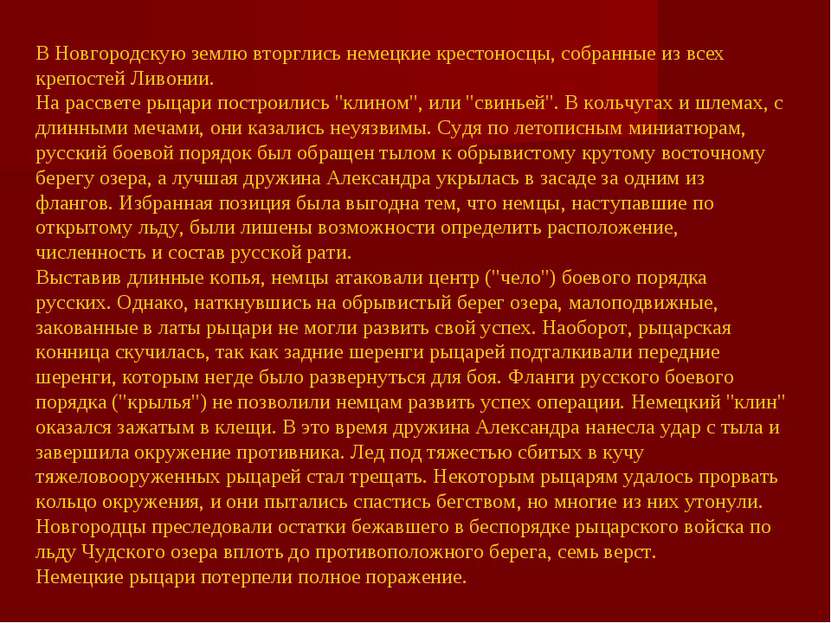 В Новгородскую землю вторглись немецкие крестоносцы, собранные из всех крепостей Ливонии.
На рассвете рыцари построились "клином", или "свиньей". В кольчугах и шлемах, с длинными мечами, они казались неуязвимы. Судя по летописным миниатюрам, русский боевой порядок был обращен тылом к обрывистому крутому восточному берегу озера, а лучшая дружина Александра укрылась в засаде за одним из флангов. Избранная позиция была выгодна тем, что немцы, наступавшие по открытому льду, были лишены возможности определить расположение, численность и состав русской рати.
Выставив длинные копья, немцы атаковали центр ("чело") боевого порядка русских. Однако, наткнувшись на обрывистый берег озера, малоподвижные, закованные в латы рыцари не могли развить свой успех. Наоборот, рыцарская конница скучилась, так как задние шеренги рыцарей подталкивали передние шеренги, которым негде было развернуться для боя. Фланги русского боевого порядка ("крылья") не позволили немцам развить успех операции. Немецкий "клин" оказался зажатым в клещи. В это время дружина Александра нанесла удар с тыла и завершила окружение противника. Лед под тяжестью сбитых в кучу тяжеловооруженных рыцарей стал трещать. Некоторым рыцарям удалось прорвать кольцо окружения, и они пытались спастись бегством, но многие из них утонули. Новгородцы преследовали остатки бежавшего в беспорядке рыцарского войска по льду Чудского озера вплоть до противоположного берега, семь верст.
Немецкие рыцари потерпели полное поражение.